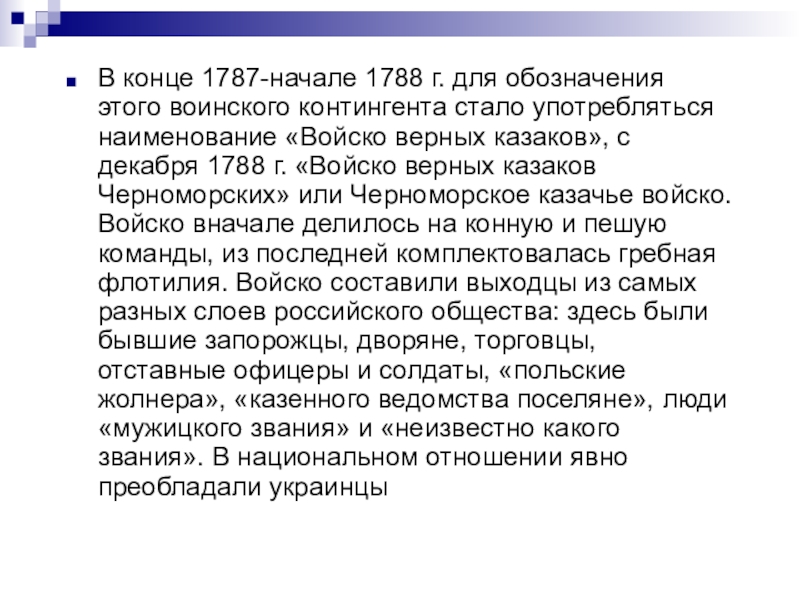 В конце 1787-начале 1788 г. для обозначения этого воинского контингента стало употребляться наименование «Войско верных казаков», с декабря 1788 г. «Войско верных казаков Черноморских» или Черноморское казачье войско. Войско вначале делилось на конную и пешую команды, из последней комплектовалась гребная флотилия. Войско составили выходцы из самых разных слоев российского общества: здесь были бывшие запорожцы, дворяне, торговцы, отставные офицеры и солдаты, «польские жолнера», «казенного ведомства поселяне», люди «мужицкого звания» и «неизвестно какого звания». В национальном отношении явно преобладали украинцы